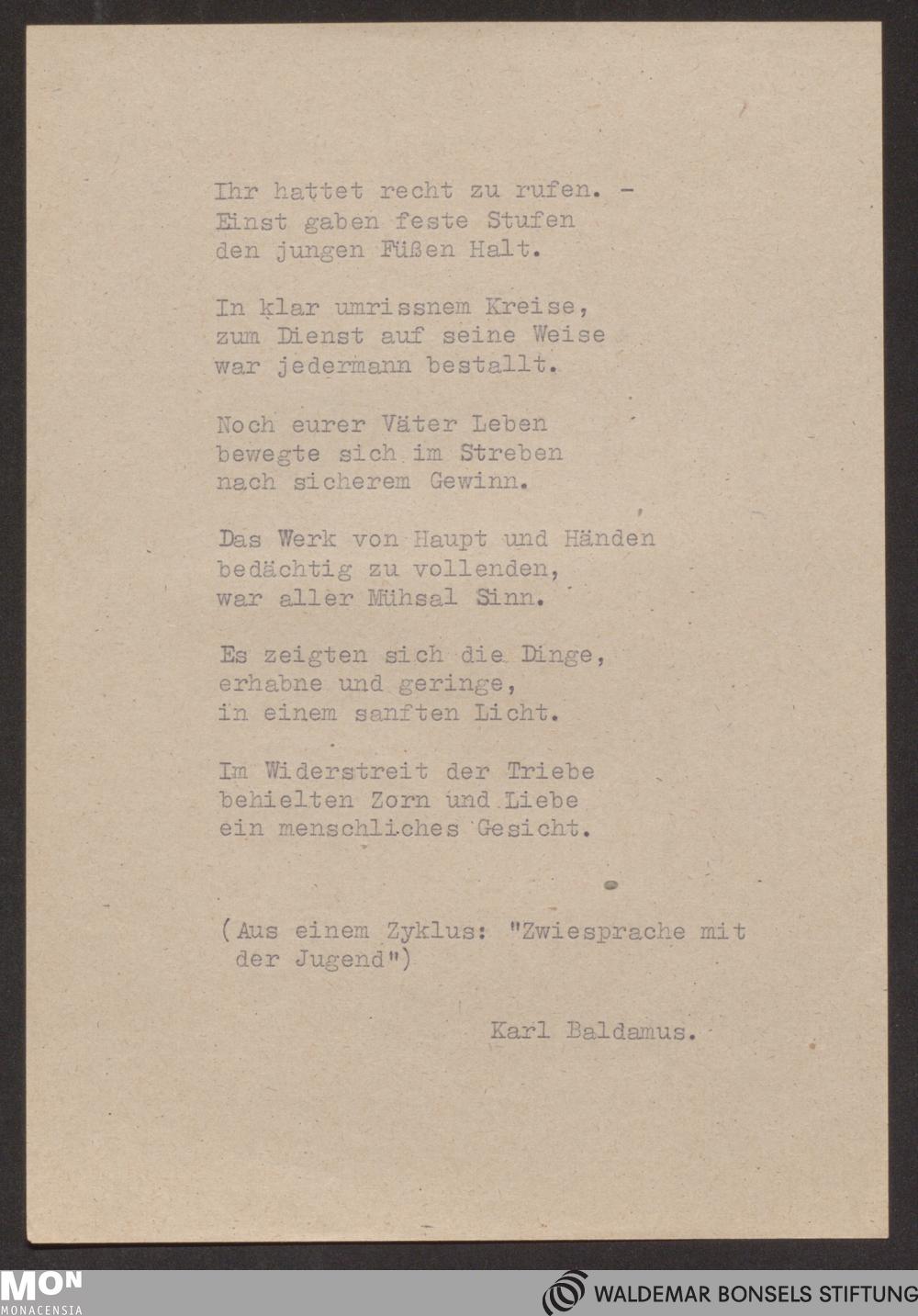 Ihr hattet recht zu rufen. -
Einst gaben feste Stufen
den jungen Füßen Halt.

In klar umrissnem Kreise,
zum Dienst auf seine Weise
war jedermann bestallt.

Noch eurer Väter Leben
bewegte sich im Streben
nach sicherem Gewinn.

Das Werk von Haupt und Händen
bedächtig zu vollenden,
war aller Mühsal Sinn.

Es zeigten sich die Dinge,
erhabne und geringe,
in einem sanften Licht.

Im Widerstreit der Triebe
behielten Zorn und Liebe
ein menschliches Gesicht.

(Aus einem Zyklus: "Zwiesprache mit der Jugend")

Karl Baldamus.

MON
MONACENSIA

WALDEMAR BONSELS STIFTUNG